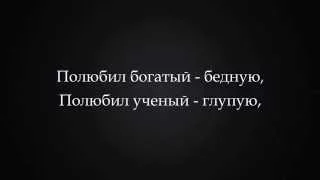 Полюбил богатый - бедную,
Полюбил ученый - глупую,